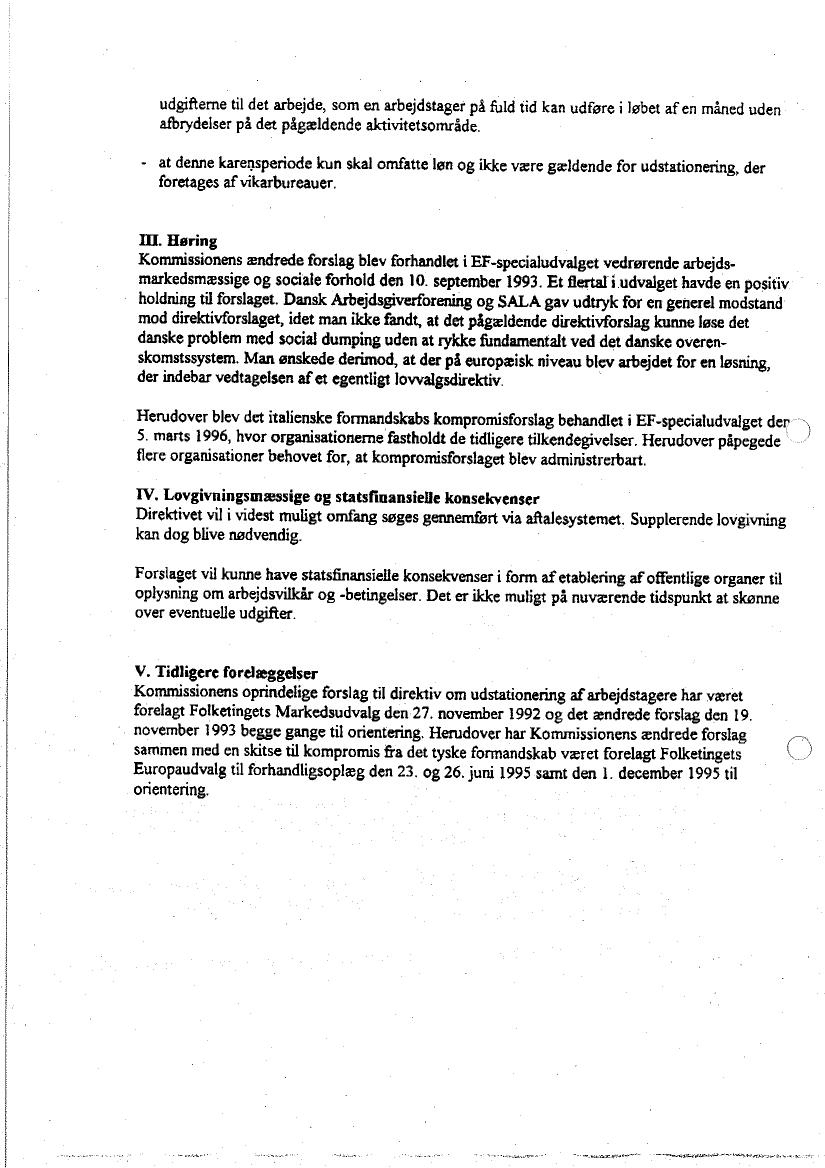 udgifterne til det arbejde, som en arbejdstager på fuld tid kan udføre i løbet af en måned uden afbrydelser på det pågældende aktivitetsområde.

- at denne karensperiode kun skal omfatte løn og ikke være gældende for udstationering, der foretages af vikarbureauer.

III. Høring
Kommissionens ændrede forslag blev forhandlet i EF-specialudvalget vedrørende arbejdsmarkedsmæssige og sociale forhold den 10. september 1993. Et flertal i udvalget havde en positiv holdning til forslaget. Dansk Arbejdsgiverforening og SALA gav udtryk for en generel modstand mod direktivforslaget, idet man ikke fandt, at det pågældende direktivforslag kunne løse det danske problem med social dumping uden at rykke fundamentalt ved det danske overenskomstssystem. Man ønskede derimod, at der på europæisk niveau blev arbejdet for en løsning, der indebar vedtagelsen af et egentligt lovvalgsdirektiv.

Herudover blev det italienske formandskabs kompromisforslag behandlet i EF-specialudvalget den 5. marts 1996, hvor organisationerne fastholdt de tidligere tilkendegivelser. Herudover påpegede flere organisationer behovet for, at kompromisforslaget blev administrerbart.

IV. Lovgivningsmæssige og statsfinansielle konsekvenser
Direktivet vil i videst muligt omfang søges gennemført via aftalesystemet. Supplerende lovgivning kan dog blive nødvendig.

Forslaget vil kunne have statsfinansielle konsekvenser i form af etablering af offentlige organer til oplysning om arbejdsvilkår og -betingelser. Det er ikke muligt på nuværende tidspunkt at skønne over eventuelle udgifter.

V. Tidligere forelæggelser
Kommissionens oprindelige forslag til direktiv om udstationering af arbejdstagere har været forelagt Folketingets Markedsudvalg den 27. november 1992 og det ændrede forslag den 19. november 1993 begge gange til orientering. Herudover har Kommissionens ændrede forslag sammen med en skitse til kompromis fra det tyske formandskab været forelagt Folketingets Europaudvalg til forhandligsoplæg den 23. og 26. juni 1995 samt den 1. december 1995 til orientering.